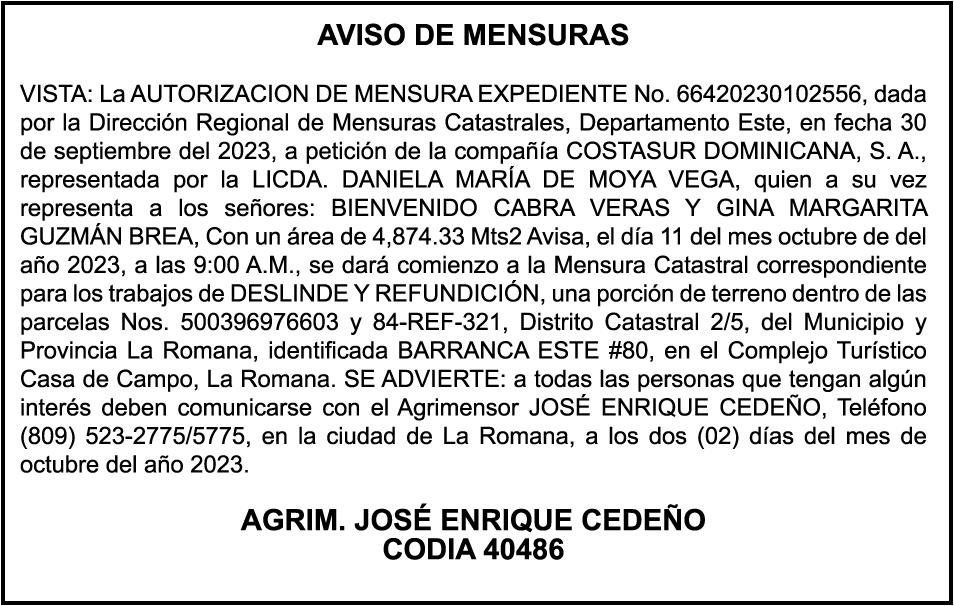 AVISO DE MENSURAS

VISTA: La AUTORIZACION DE MENSURA EXPEDIENTE No. 66420230102556, dada por la Dirección Regional de Mensuras Catastrales, Departamento Este, en fecha 30 de septiembre del 2023, a petición de la compañía COSTASUR DOMINICANA, S. A., representada por la LICDA. DANIELA MARÍA DE MOYA VEGA, quien a su vez representa a los señores: BIENVENIDO CABRA VERAS Y GINA MARGARITA GUZMÁN BREA, Con un área de 4,874.33 Mts2 Avisa, el día 11 del mes octubre de del año 2023, a las 9:00 A.M., se dará comienzo a la Mensura Catastral correspondiente para los trabajos de DESLINDE Y REFUNDICIÓN, una porción de terreno dentro de las parcelas Nos. 500396976603 y 84-REF-321, Distrito Catastral 2/5, del Municipio y Provincia La Romana, identificada BARRANCA ESTE #80, en el Complejo Turístico Casa de Campo, La Romana. SE ADVIERTE: a todas las personas que tengan algún interés deben comunicarse con el Agrimensor JOSÉ ENRIQUE CEDEÑO, Teléfono (809) 523-2775/5775, en la ciudad de La Romana, a los dos (02) días del mes de octubre del año 2023.

AGRIM. JOSÉ ENRIQUE CEDEÑO
CODIA 40486